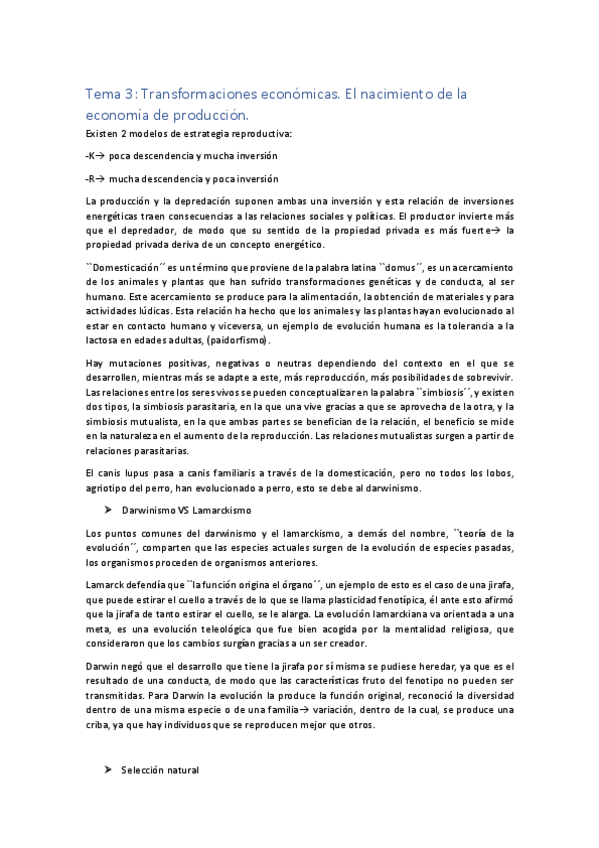 Tema 3: Transformaciones económicas. El nacimiento de la economía de producción.

Existen 2 modelos de estrategia reproductiva:

-K→ poca descendencia y mucha inversión

-R→ mucha descendencia y poca inversión

La producción y la depredación suponen ambas una inversión y esta relación de inversiones energéticas traen consecuencias a las relaciones sociales y políticas. El productor invierte más que el depredador, de modo que su sentido de la propiedad privada es más fuerte→ la propiedad privada deriva de un concepto energético.

``Domesticación´´ es un término que proviene de la palabra latina ``domus´´, es un acercamiento de los animales y plantas que han sufrido transformaciones genéticas y de conducta, al ser humano. Este acercamiento se produce para la alimentación, la obtención de materiales y para actividades lúdicas. Esta relación ha hecho que los animales y las plantas hayan evolucionado al estar en contacto humano y viceversa, un ejemplo de evolución humana es la tolerancia a la lactosa en edades adultas, (paidorfismo).

Hay mutaciones positivas, negativas o neutras dependiendo del contexto en el que se desarrollen, mientras más se adapte a este, más reproducción, más posibilidades de sobrevivir. Las relaciones entre los seres vivos se pueden conceptualizar en la palabra ``simbiosis´´, y existen dos tipos, la simbiosis parasitaria, en la que una vive gracias a que se aprovecha de la otra, y la simbiosis mutualista, en la que ambas partes se benefician de la relación, el beneficio se mide en la naturaleza en el aumento de la reproducción. Las relaciones mutualistas surgen a partir de relaciones parasitarias.

El canis lupus pasa a canis familiaris a través de la domesticación, pero no todos los lobos, agriotipo del perro, han evolucionado a perro, esto se debe al darwinismo.

➤ Darwinismo VS Lamarckismo

Los puntos comunes del darwinismo y el lamarckismo, a demás del nombre, ``teoría de la evolución´´, comparten que las especies actuales surgen de la evolución de especies pasadas, los organismos proceden de organismos anteriores.

Lamarck defendía que ``la función origina el órgano´´, un ejemplo de esto es el caso de una jirafa, que puede estirar el cuello a través de lo que se llama plasticidad fenotípica, él ante esto afirmó que la jirafa de tanto estirar el cuello, se le alarga. La evolución lamarckiana va orientada a una meta, es una evolución teleológica que fue bien acogida por la mentalidad religiosa, que consideraron que los cambios surgían gracias a un ser creador.

Darwin negó que el desarrollo que tiene la jirafa por sí misma se pudiese heredar, ya que es el resultado de una conducta, de modo que las características fruto del fenotipo no pueden ser transmitidas. Para Darwin la evolución la produce la función original, reconoció la diversidad dentro de una misma especie o de una familia→ variación, dentro de la cual, se produce una criba, ya que hay individuos que se reproducen mejor que otros.

➤ Selección natural